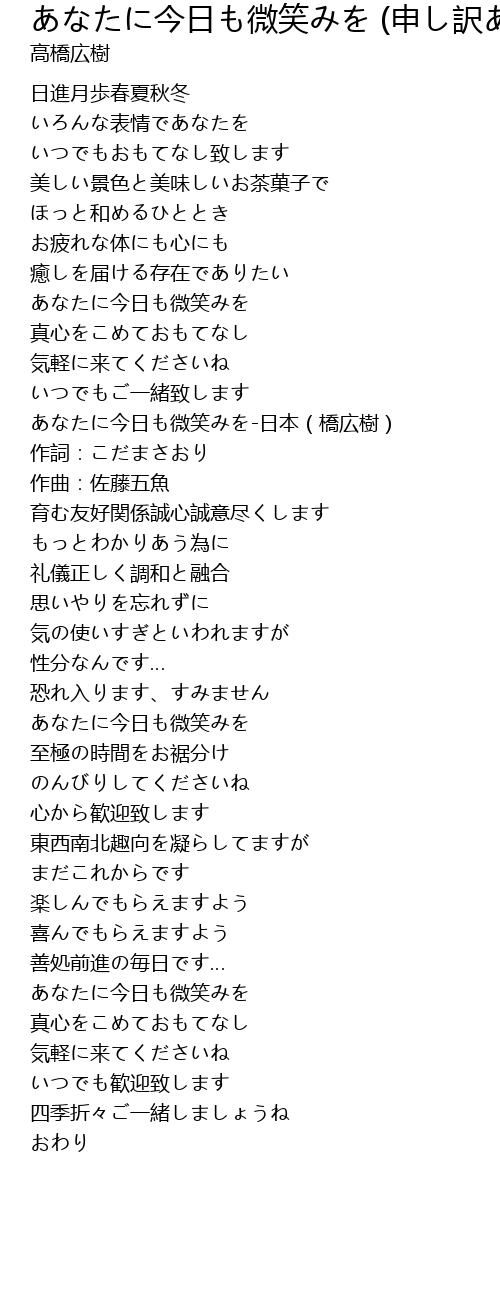 あなたに今日も微笑みを (申し訳あ
高橋広樹

日進月歩春夏秋冬
いろんな表情であなたを
いつでもおもてなし致します
美しい景色と美味しいお茶菓子で
ほっと和めるひととき
お疲れな体にも心にも
癒しを届ける存在でありたい
あなたに今日も微笑みを
真心をこめておもてなし
気軽に来てくださいね
いつでもご一緒致します
あなたに今日も微笑みを-日本 ( 橋広樹 )
作詞 : こだまさおり
作曲 : 佐藤五魚
育む友好関係誠心誠意尽くします
もっとわかりあう為に
礼儀正しく調和と融合
思いやりを忘れずに
気の使いすぎといわれますが
性分なんです...
恐れ入ります、すみません
あなたに今日も微笑みを
至極の時間をお裾分け
のんびりしてくださいね
心から歓迎致します
東西南北趣向を凝らしてますが
まだこれからです
楽しんでもらえますよう
喜んでもらえますよう
善処前進の毎日です...
あなたに今日も微笑みを
真心をこめておもてなし
気軽に来てくださいね
いつでも歓迎致します
四季折々ご一緒しましょうね
おわり